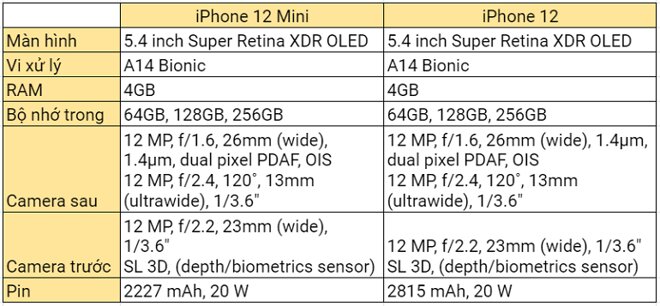 | | iPhone 12 Mini | iPhone 12 |
|---|---|---|
| Màn hình | 5.4 inch Super Retina XDR OLED | 5.4 inch Super Retina XDR OLED |
| Vi xử lý | A14 Bionic | A14 Bionic |
| RAM | 4GB | 4GB |
| Bộ nhớ trong | 64GB, 128GB, 256GB | 64GB, 128GB, 256GB |
| Camera sau | 12 MP, f/1.6, 26mm (wide), 1.4µm, dual pixel PDAF, OIS 12 MP, f/2.4, 120˚, 13mm (ultrawide), 1/3.6" | 12 MP, f/1.6, 26mm (wide), 1.4µm, dual pixel PDAF, OIS 12 MP, f/2.4, 120˚, 13mm (ultrawide), 1/3.6" |
| Camera trước | 12 MP, f/2.2, 23mm (wide), 1/3.6" SL 3D, (depth/biometrics sensor) | 12 MP, f/2.2, 23mm (wide), 1/3.6" SL 3D, (depth/biometrics sensor) |
| Pin | 2227 mAh, 20 W | 2815 mAh, 20 W |